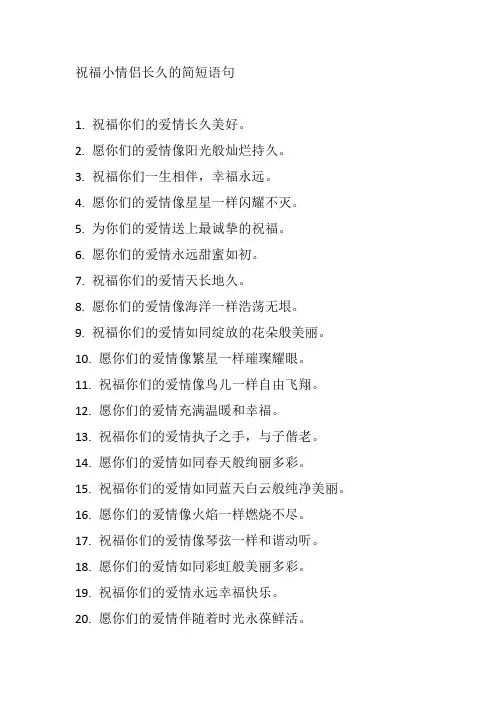 祝福小情侣长久的简短语句

1. 祝福你们的爱情长久美好。
2. 愿你们的爱情像阳光般灿烂持久。
3. 祝福你们一生相伴，幸福永远。
4. 愿你们的爱情像星星一样闪耀不灭。
5. 为你们的爱情送上最诚挚的祝福。
6. 愿你们的爱情永远甜蜜如初。
7. 祝福你们的爱情天长地久。
8. 愿你们的爱情像海洋一样浩荡无垠。
9. 祝福你们的爱情如同绽放的花朵般美丽。
10. 愿你们的爱情像繁星一样璀璨耀眼。
11. 祝福你们的爱情像鸟儿一样自由飞翔。
12. 愿你们的爱情充满温暖和幸福。
13. 祝福你们的爱情执子之手，与子偕老。
14. 愿你们的爱情如同春天般绚丽多彩。
15. 祝福你们的爱情如同蓝天白云般纯净美丽。
16. 愿你们的爱情像火焰一样燃烧不尽。
17. 祝福你们的爱情像琴弦一样和谐动听。
18. 愿你们的爱情如同彩虹般美丽多彩。
19. 祝福你们的爱情永远幸福快乐。
20. 愿你们的爱情伴随着时光永葆鲜活。